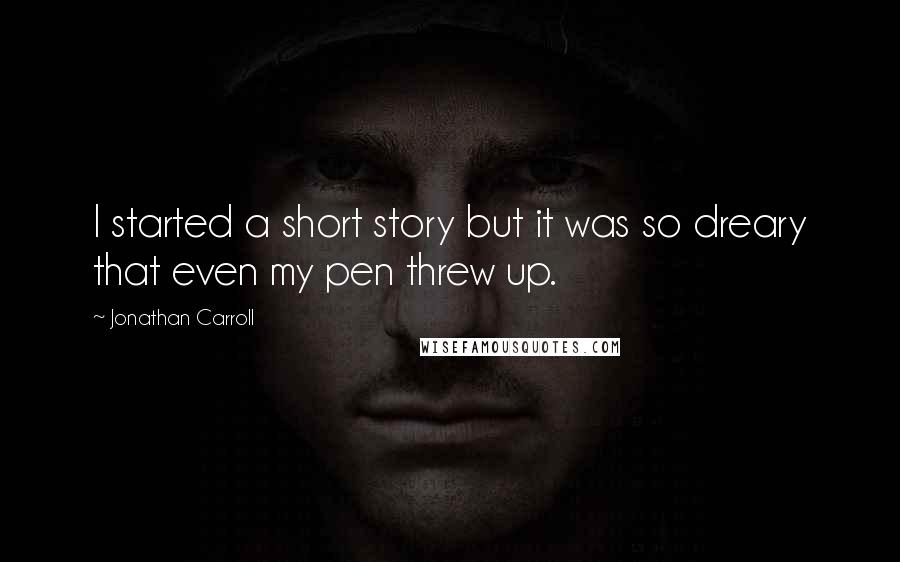 I started a short story but it was so dreary that even my pen threw up.

~ Jonathan Carroll

WISEFAMOUSQUOTES.COM